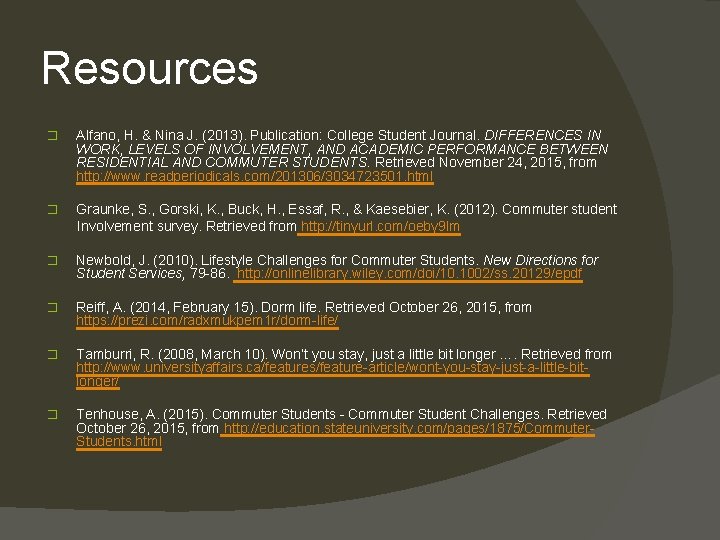 Resources

Alfano, H. & Nina J. (2013). Publication: College Student Journal. DIFFERENCES IN WORK, LEVELS OF INVOLVEMENT, AND ACADEMIC PERFORMANCE BETWEEN RESIDENTIAL AND COMMUTER STUDENTS. Retrieved November 24, 2015, from http://www.readperiodicals.com/201306/3034723501.html

Graunke, S., Gorski, K., Buck, H., Essaf, R., & Kaesebier, K. (2012). Commuter student Involvement survey. Retrieved from http://tinyurl.com/oeby9lm

Newbold, J. (2010). Lifestyle Challenges for Commuter Students. New Directions for Student Services, 79-86. http://onlinelibrary.wiley.com/doi/10.1002/ss.20129/epdf

Reiff, A. (2014, February 15). Dorm life. Retrieved October 26, 2015, from https://prezi.com/radxmukpem1r/dorm-life/

Tamburri, R. (2008, March 10). Won't you stay, just a little bit longer …. Retrieved from http://www.universityaffairs.ca/features/feature-article/wont-you-stay-just-a-little-bit-longer/

Tenhouse, A. (2015). Commuter Students - Commuter Student Challenges. Retrieved October 26, 2015, from http://education.stateuniversity.com/pages/1875/Commuter-Students.html